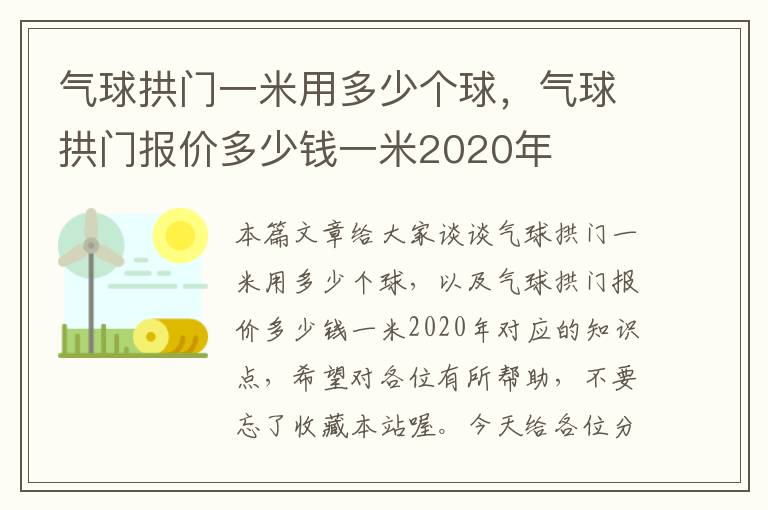 气球拱门一米用多少个球，气球拱门报价多少钱一米2020年

本篇文章给大家谈谈气球拱门一米用多少个球，以及气球拱门报价多少钱一米2020年对应的知识点，希望对各位有所帮助，不要忘了收藏本站喔。今天给各位分